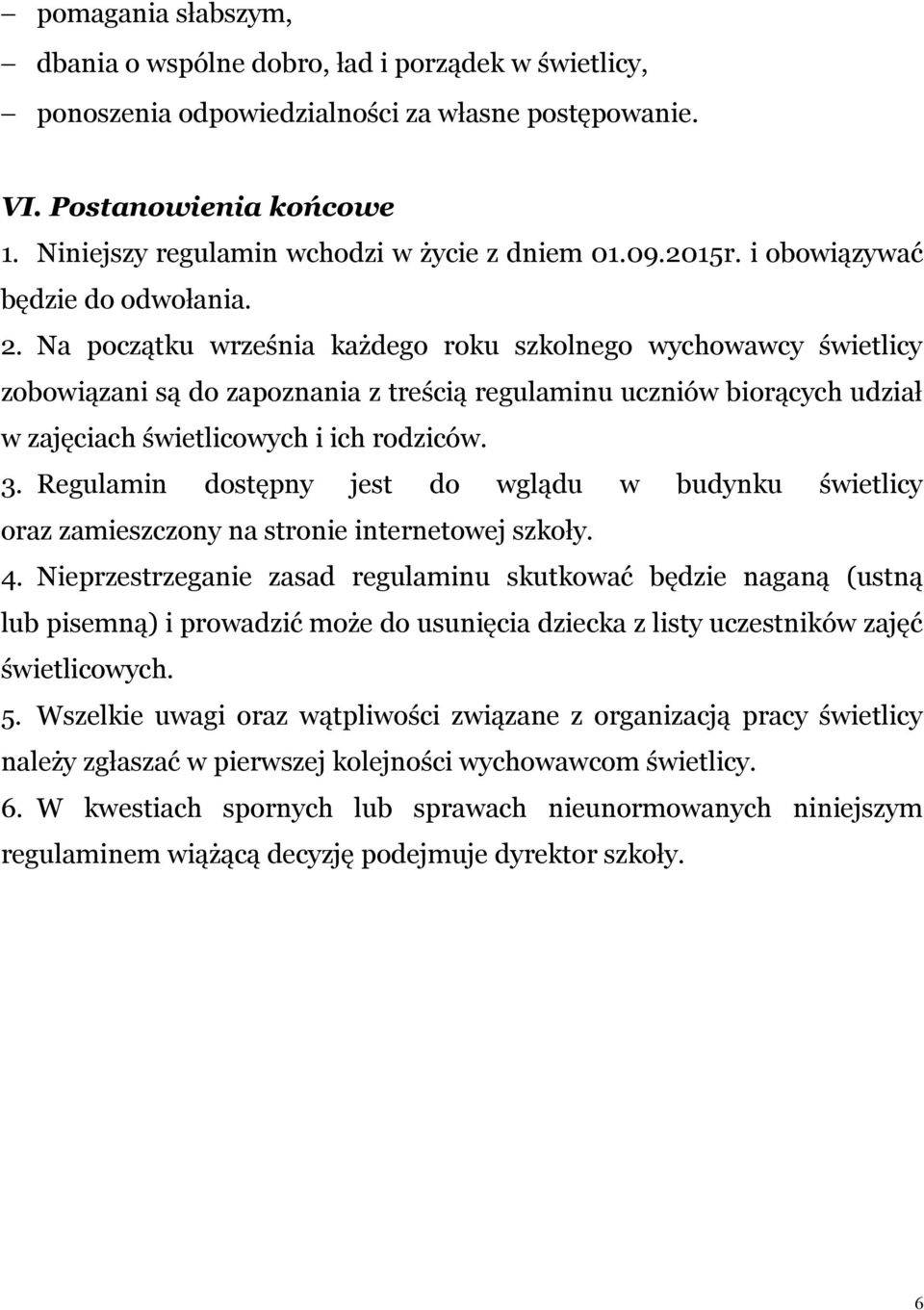 – pomagania słabszym,
– dbania o wspólne dobro, ład i porządek w świetlicy,
– ponoszenia odpowiedzialności za własne postępowanie.

VI. Postanowienia końcowe
1. Niniejszy regulamin wchodzi w życie z dniem 01.09.2015r. i obowiązywać będzie do odwołania.
2. Na początku września każdego roku szkolnego wychowawcy świetlicy zobowiązani są do zapoznania z treścią regulaminu uczniów biorących udział w zajęciach świetlicowych i ich rodziców.
3. Regulamin dostępny jest do wglądu w budynku świetlicy oraz zamieszczony na stronie internetowej szkoły.
4. Nieprzestrzeganie zasad regulaminu skutkować będzie naganą (ustną lub pisemną) i prowadzić może do usunięcia dziecka z listy uczestników zajęć świetlicowych.
5. Wszelkie uwagi oraz wątpliwości związane z organizacją pracy świetlicy należy zgłaszać w pierwszej kolejności wychowawcom świetlicy.
6. W kwestiach spornych lub sprawach nieunormowanych niniejszym regulaminem wiążącą decyzję podejmuje dyrektor szkoły.

6